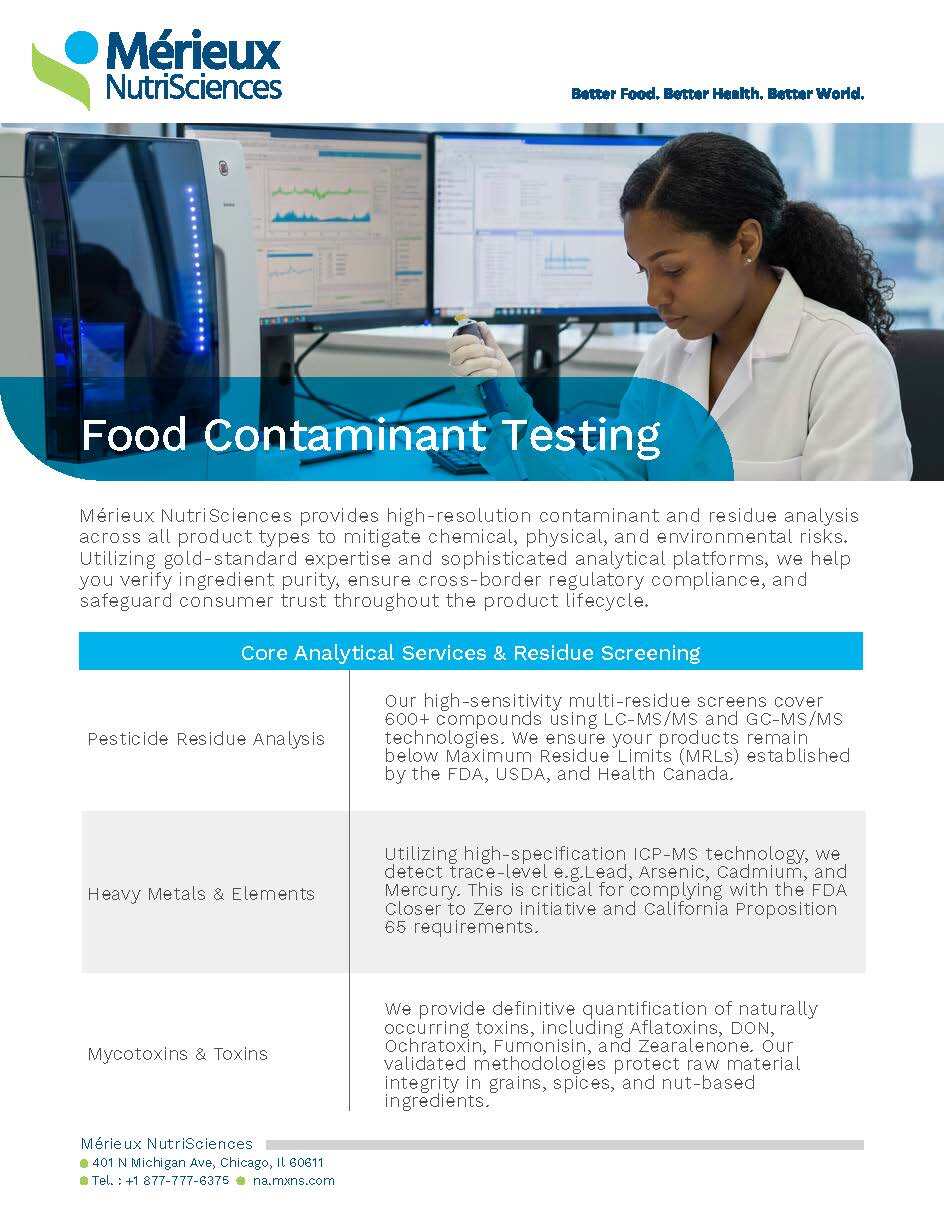 Mérieux NutriSciences

Better Food. Better Health. Better World.

Food Contaminant Testing

Mérieux NutriSciences provides high-resolution contaminant and residue analysis across all product types to mitigate chemical, physical, and environmental risks. Utilizing gold-standard expertise and sophisticated analytical platforms, we help you verify ingredient purity, ensure cross-border regulatory compliance, and safeguard consumer trust throughout the product lifecycle.

| Core Analytical Services & Residue Screening | |
|---|---|
| Pesticide Residue Analysis | Our high-sensitivity multi-residue screens cover 600+ compounds using LC-MS/MS and GC-MS/MS technologies. We ensure your products remain below Maximum Residue Limits (MRLs) established by the FDA, USDA, and Health Canada. |
| Heavy Metals & Elements | Utilizing high-specification ICP-MS technology, we detect trace-level e.g.Lead, Arsenic, Cadmium, and Mercury. This is critical for complying with the FDA Closer to Zero initiative and California Proposition 65 requirements. |
| Mycotoxins & Toxins | We provide definitive quantification of naturally occurring toxins, including Aflatoxins, DON, Ochratoxin, Fumonisin, and Zearalenone. Our validated methodologies protect raw material integrity in grains, spices, and nut-based ingredients. |

Mérieux NutriSciences
401 N Michigan Ave, Chicago, Il 60611
Tel. : +1 877-777-6375 na.mxns.com